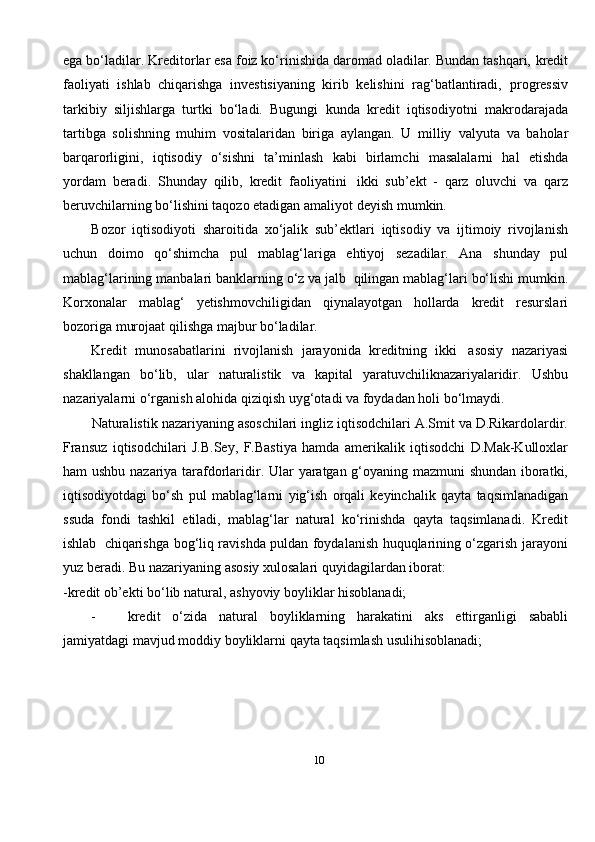 ega bo‘ladilar. Kreditorlar esa foiz ko‘rinishida daromad oladilar. Bundan tashqari, kredit faoliyati ishlab chiqarishga investisiyaning kirib kelishini rag‘batlantiradi, progressiv tarkibiy siljishlarga turtki bo‘ladi. Bugungi kunda kredit iqtisodiyotni makrodarajada tartibga solishning muhim vositalaridan biriga aylangan. U milliy valyuta va baholar barqarorligini, iqtisodiy o‘sishni ta’minlash kabi birlamchi masalalarni hal etishda yordam beradi. Shunday qilib, kredit faoliyatini ikki sub’ekt - qarz oluvchi va qarz beruvchilarning bo‘lishini taqozo etadigan amaliyot deyish mumkin.

Bozor iqtisodiyoti sharoitida xo‘jalik sub’ektlari iqtisodiy va ijtimoiy rivojlanish uchun doimo qo‘shimcha pul mablag‘lariga ehtiyoj sezadilar. Ana shunday pul mablag‘larining manbalari banklarning o‘z va jalb qilingan mablag‘lari bo‘lishi mumkin. Korxonalar mablag‘ yetishmovchiligidan qiynalayotgan hollarda kredit resurslari bozoriga murojaat qilishga majbur bo‘ladilar.

Kredit munosabatlarini rivojlanish jarayonida kreditning ikki asosiy nazariyasi shakllangan bo‘lib, ular naturalistik va kapital yaratuvchiliknazariyalaridir. Ushbu nazariyalarni o‘rganish alohida qiziqish uyg‘otadi va foydadan holi bo‘lmaydi.

Naturalistik nazariyaning asoschilari ingliz iqtisodchilari A.Smit va D.Rikardolardir. Fransuz iqtisodchilari J.B.Sey, F.Bastiya hamda amerikalik iqtisodchi D.Mak-Kulloxlar ham ushbu nazariya tarafdorlaridir. Ular yaratgan g‘oyaning mazmuni shundan iboratki, iqtisodiyotdagi bo‘sh pul mablag‘larni yig‘ish orqali keyinchalik qayta taqsimlanadigan ssuda fondi tashkil etiladi, mablag‘lar natural ko‘rinishda qayta taqsimlanadi. Kredit ishlab chiqarishga bog‘liq ravishda puldan foydalanish huquqlarining o‘zgarish jarayoni yuz beradi. Bu nazariyaning asosiy xulosalari quyidagilardan iborat:

-kredit ob’ekti bo‘lib natural, ashyoviy boyliklar hisoblanadi;

- kredit o‘zida natural boyliklarning harakatini aks ettirganligi sababli jamiyatdagi mavjud moddiy boyliklarni qayta taqsimlash usulihisoblanadi;

10